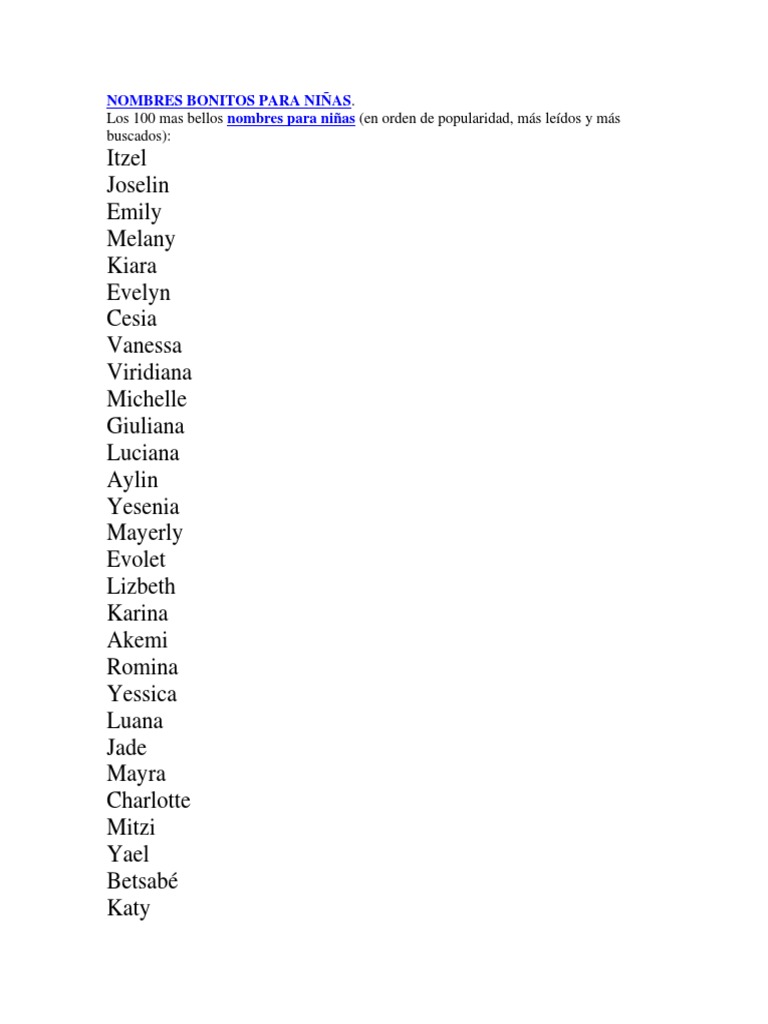 NOMBRES BONITOS PARA NIÑAS.
Los 100 mas bellos nombres para niñas (en orden de popularidad, más leídos y más buscados):

Itzel
Joselin
Emily
Melany
Kiara
Evelyn
Cesia
Vanessa
Viridiana
Michelle
Giuliana
Luciana
Aylin
Yesenia
Mayerly
Evolet
Lizbeth
Karina
Akemi
Romina
Yessica
Luana
Jade
Mayra
Charlotte
Mitzi
Yael
Betsabé
Katy